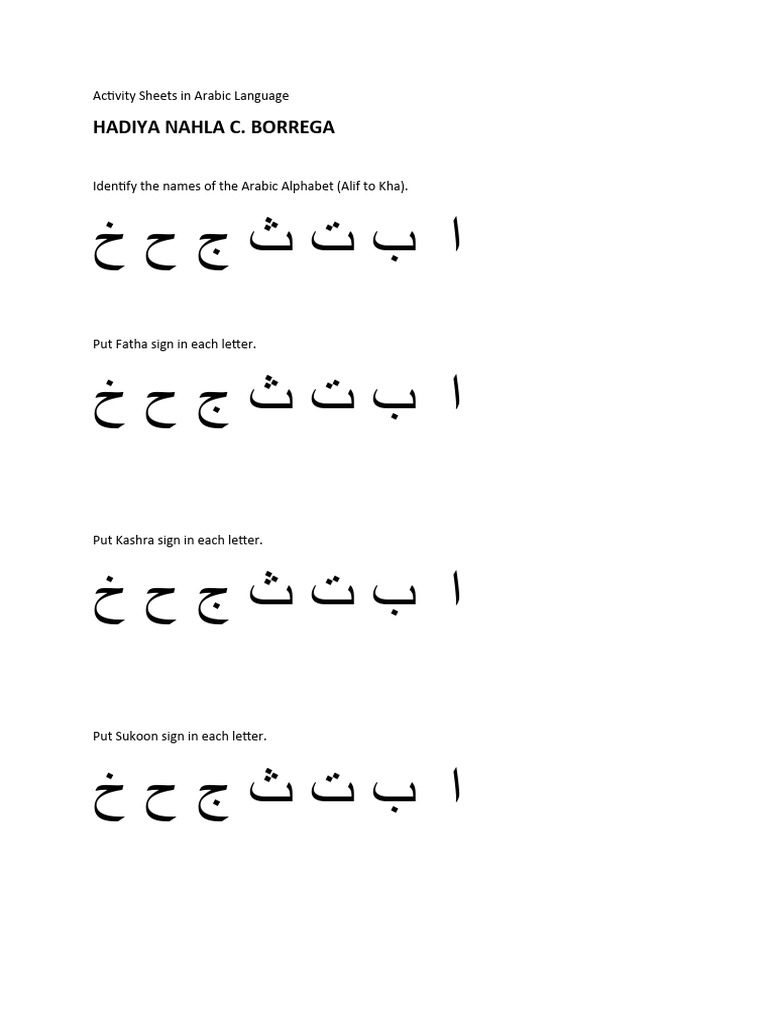 Activity Sheets in Arabic Language

HADIYA NAHLA C. BORREGA

Identify the names of the Arabic Alphabet (Alif to Kha).

ا ب ت ث ج ح خ

Put Fatha sign in each letter.

ا ب ت ث ج ح خ

Put Kashra sign in each letter.

ا ب ت ث ج ح خ

Put Sukoon sign in each letter.

ا ب ت ث ج ح خ